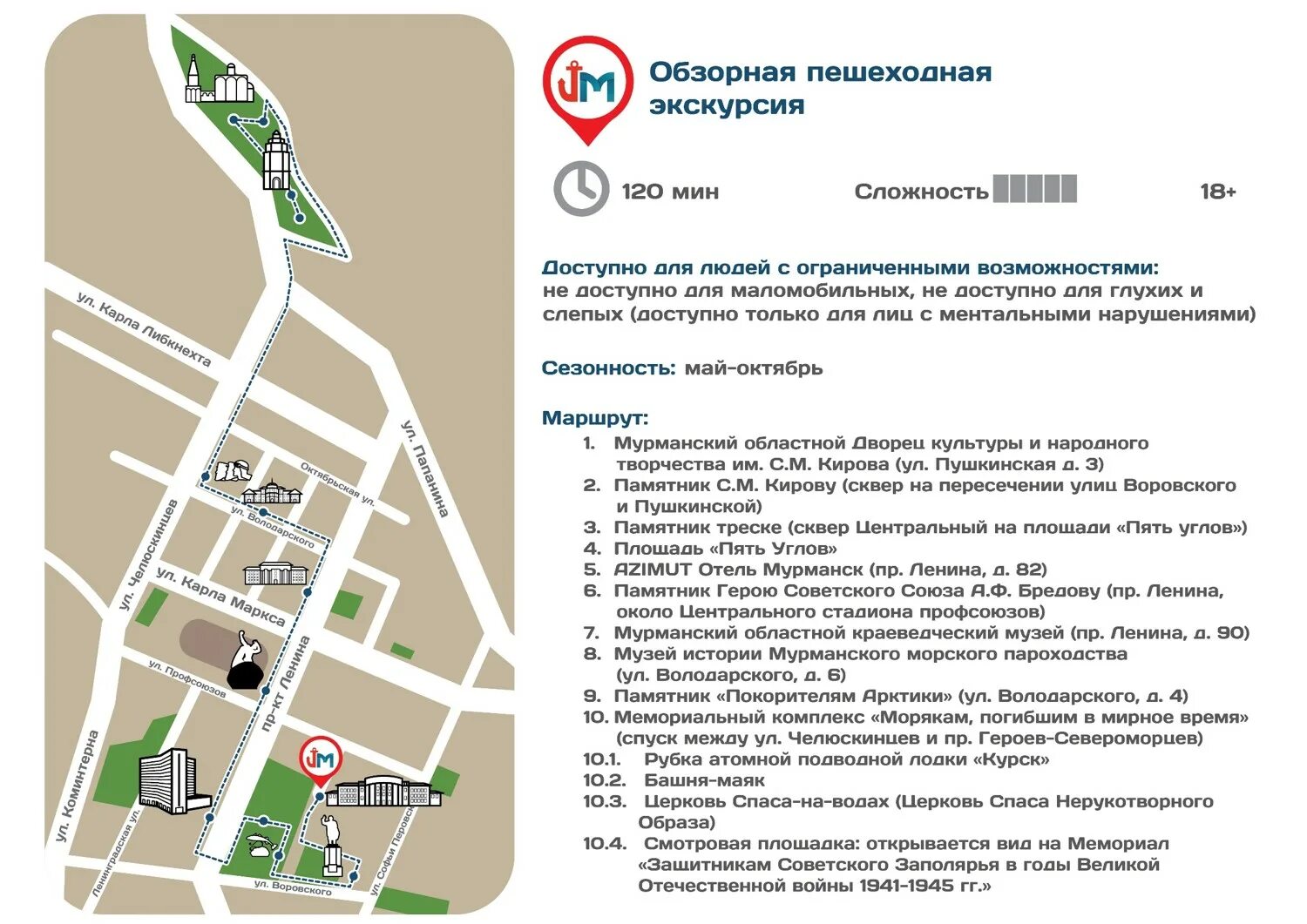 ул. Карла Либкнехта
ул. Папанина
Октябрьская ул.
ул. Володарского
ул. Челюскинцев
ул. Карла Маркса
ул. Профсоюзов
пр-кт Ленина
ул. Коминтерна
Ленинградская ул.
ул. Софьи Перовской
ул. Воровского

Обзорная пешеходная экскурсия

120 мин Сложность 18+

Доступно для людей с ограниченными возможностями: не доступно для маломобильных, не доступно для глухих и слепых (доступно только для лиц с ментальными нарушениями)

Сезонность: май-октябрь

Маршрут:
1. Мурманский областной Дворец культуры и народного творчества им. С.М. Кирова (ул. Пушкинская д. 3)
2. Памятник С.М. Кирову (сквер на пересечении улиц Воровского и Пушкинской)
3. Памятник треске (сквер Центральный на площади «Пять углов»)
4. Площадь «Пять Углов»
5. AZIMUT Отель Мурманск (пр. Ленина, д. 82)
6. Памятник Герою Советского Союза А.Ф. Бредову (пр. Ленина, около Центрального стадиона профсоюзов)
7. Мурманский областной краеведческий музей (пр. Ленина, д. 90)
8. Музей истории Мурманского морского пароходства (ул. Володарского, д. 6)
9. Памятник «Покорителям Арктики» (ул. Володарского, д. 4)
10. Мемориальный комплекс «Морякам, погибшим в мирное время» (спуск между ул. Челюскинцев и пр. Героев-Североморцев)
10.1. Рубка атомной подводной лодки «Курск»
10.2. Башня-маяк
10.3. Церковь Спаса-на-водах (Церковь Спаса Нерукотворного Образа)
10.4. Смотровая площадка: открывается вид на Мемориал «Защитникам Советского Заполярья в годы Великой Отечественной войны 1941-1945 гг.»